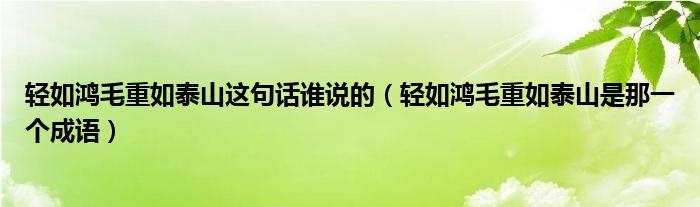 轻如鸿毛重如泰山这句话谁说的（轻如鸿毛重如泰山是那一个成语）